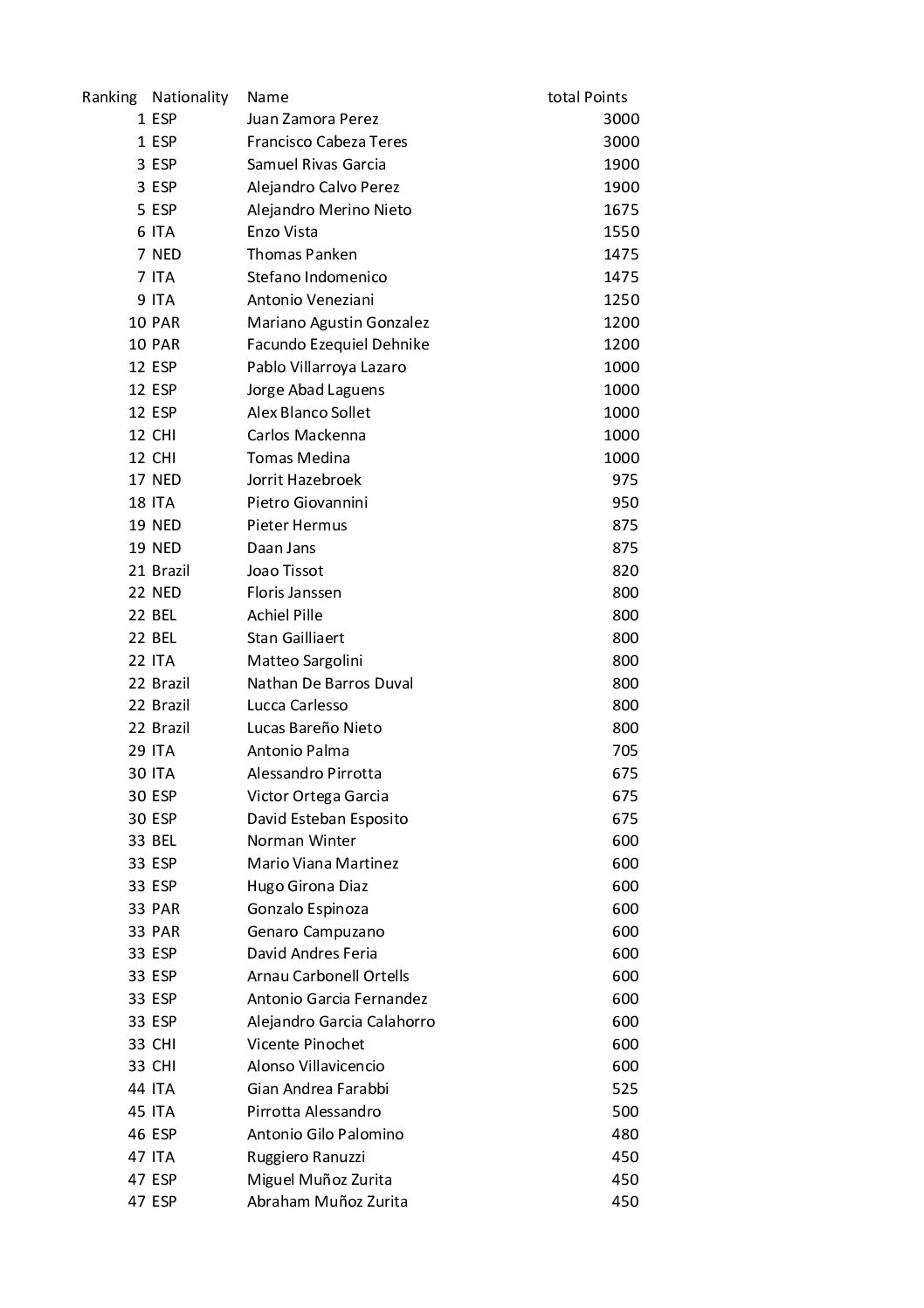 | Ranking | Nationality | Name | total Points |
|---|---|---|---|
| 1 | ESP | Juan Zamora Perez | 3000 |
| 1 | ESP | Francisco Cabeza Teres | 3000 |
| 3 | ESP | Samuel Rivas Garcia | 1900 |
| 3 | ESP | Alejandro Calvo Perez | 1900 |
| 5 | ESP | Alejandro Merino Nieto | 1675 |
| 6 | ITA | Enzo Vista | 1550 |
| 7 | NED | Thomas Panken | 1475 |
| 7 | ITA | Stefano Indomenico | 1475 |
| 9 | ITA | Antonio Veneziani | 1250 |
| 10 | PAR | Mariano Agustin Gonzalez | 1200 |
| 10 | PAR | Facundo Ezequiel Dehnike | 1200 |
| 12 | ESP | Pablo Villarroya Lazaro | 1000 |
| 12 | ESP | Jorge Abad Laguens | 1000 |
| 12 | ESP | Alex Blanco Sollet | 1000 |
| 12 | CHI | Carlos Mackenna | 1000 |
| 12 | CHI | Tomas Medina | 1000 |
| 17 | NED | Jorrit Hazebroek | 975 |
| 18 | ITA | Pietro Giovannini | 950 |
| 19 | NED | Pieter Hermus | 875 |
| 19 | NED | Daan Jans | 875 |
| 21 | Brazil | Joao Tissot | 820 |
| 22 | NED | Floris Janssen | 800 |
| 22 | BEL | Achiel Pille | 800 |
| 22 | BEL | Stan Gailliaert | 800 |
| 22 | ITA | Matteo Sargolini | 800 |
| 22 | Brazil | Nathan De Barros Duval | 800 |
| 22 | Brazil | Lucca Carlesso | 800 |
| 22 | Brazil | Lucas Bareño Nieto | 800 |
| 29 | ITA | Antonio Palma | 705 |
| 30 | ITA | Alessandro Pirrotta | 675 |
| 30 | ESP | Victor Ortega Garcia | 675 |
| 30 | ESP | David Esteban Esposito | 675 |
| 33 | BEL | Norman Winter | 600 |
| 33 | ESP | Mario Viana Martinez | 600 |
| 33 | ESP | Hugo Girona Diaz | 600 |
| 33 | PAR | Gonzalo Espinoza | 600 |
| 33 | PAR | Genaro Campuzano | 600 |
| 33 | ESP | David Andres Feria | 600 |
| 33 | ESP | Arnau Carbonell Ortells | 600 |
| 33 | ESP | Antonio Garcia Fernandez | 600 |
| 33 | ESP | Alejandro Garcia Calahorro | 600 |
| 33 | CHI | Vicente Pinochet | 600 |
| 33 | CHI | Alonso Villavicencio | 600 |
| 44 | ITA | Gian Andrea Farabbi | 525 |
| 45 | ITA | Pirrotta Alessandro | 500 |
| 46 | ESP | Antonio Gilo Palomino | 480 |
| 47 | ITA | Ruggiero Ranuzzi | 450 |
| 47 | ESP | Miguel Muñoz Zurita | 450 |
| 47 | ESP | Abraham Muñoz Zurita | 450 |